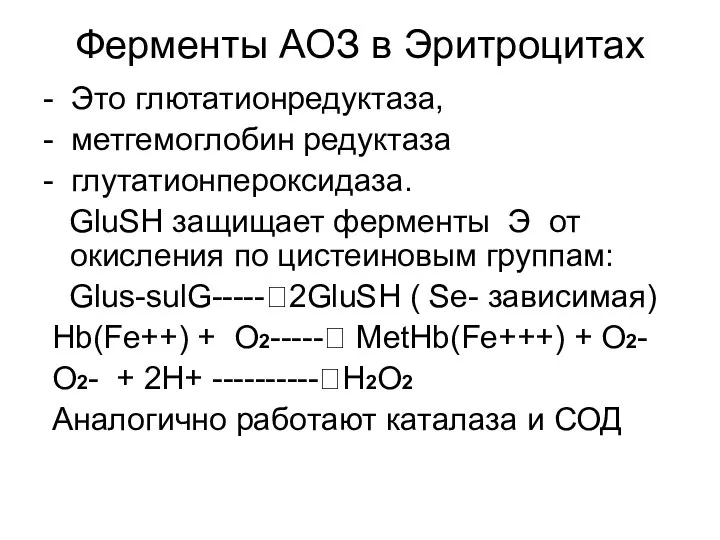 Ферменты АОЗ в Эритроцитах

- Это глютатионредуктаза,
- метгемоглобин редуктаза
- глутатионпероксидаза.

GluSH защищает ферменты Э от окисления по цистеиновым группам:

Glus-sulG-----□2GluSH ( Se- зависимая)

Hb(Fe++) + $O_2$-----□ MetHb(Fe+++) + $O_2$-

$O_2$- + 2H+ ----------□$H_2O_2$

Аналогично работают каталаза и СОД